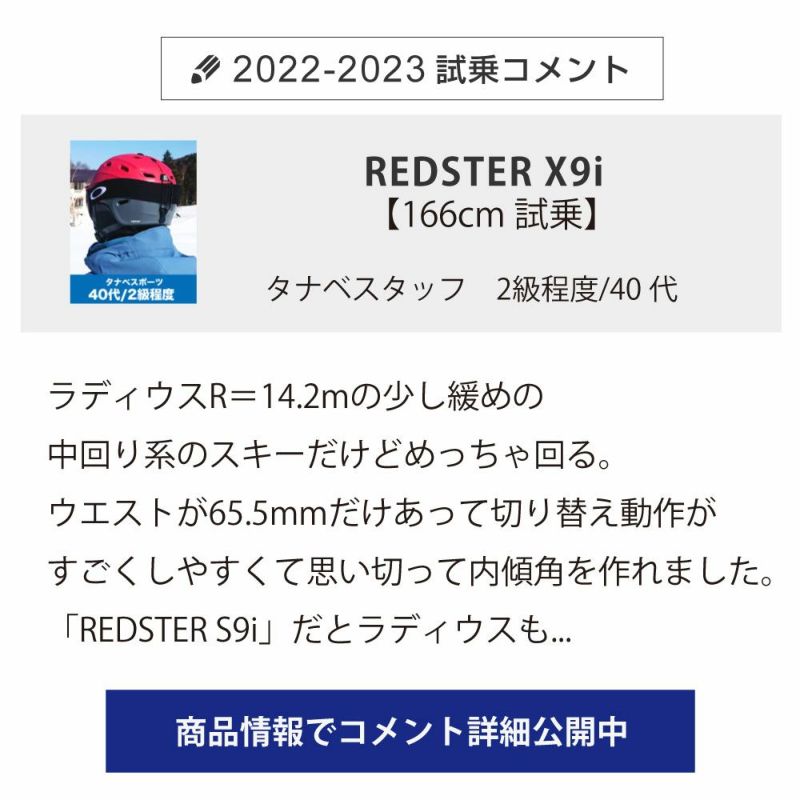 2022-2023 試乗コメント

タナベスポーツ
40代/2級程度

REDSTER X9i
【166cm 試乗】

タナベスタッフ　2級程度/40 代

ラディウスR＝14.2mの少し緩めの
中回り系のスキーだけどめっちゃ回る。
ウエストが65.5mmだけあって切り替え動作が
すごくしやすくて思い切って内傾角を作れました。
「REDSTER S9i」だとラディウスも...

商品情報でコメント詳細公開中